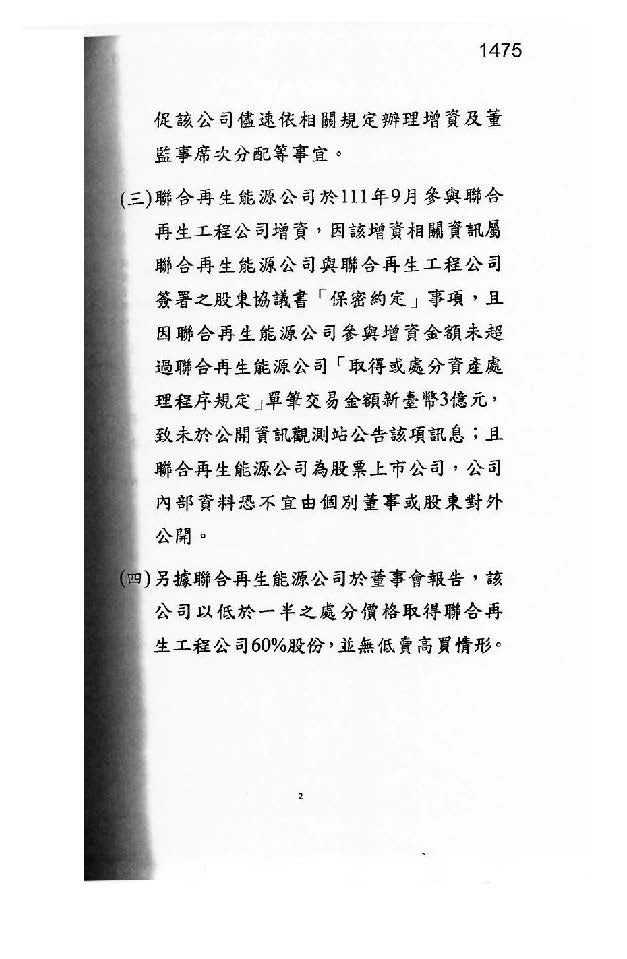 1475

促該公司儘速依相關規定辦理增資及董監事席次分配等事宜。

(三)聯合再生能源公司於111年9月參與聯合再生工程公司增資，因該增資相關資訊屬聯合再生能源公司與聯合再生工程公司簽署之股東協議書「保密約定」事項，且因聯合再生能源公司參與增資金額未超過聯合再生能源公司「取得或處分資產處理程序規定」單筆交易金額新臺幣3億元，致未於公開資訊觀測站公告該項訊息；且聯合再生能源公司為股票上市公司，公司內部資料恐不宜由個別董事或股東對外公開。

(四)另據聯合再生能源公司於董事會報告，該公司以低於一半之處分價格取得聯合再生工程公司60%股份，並無低賣高買情形。

2